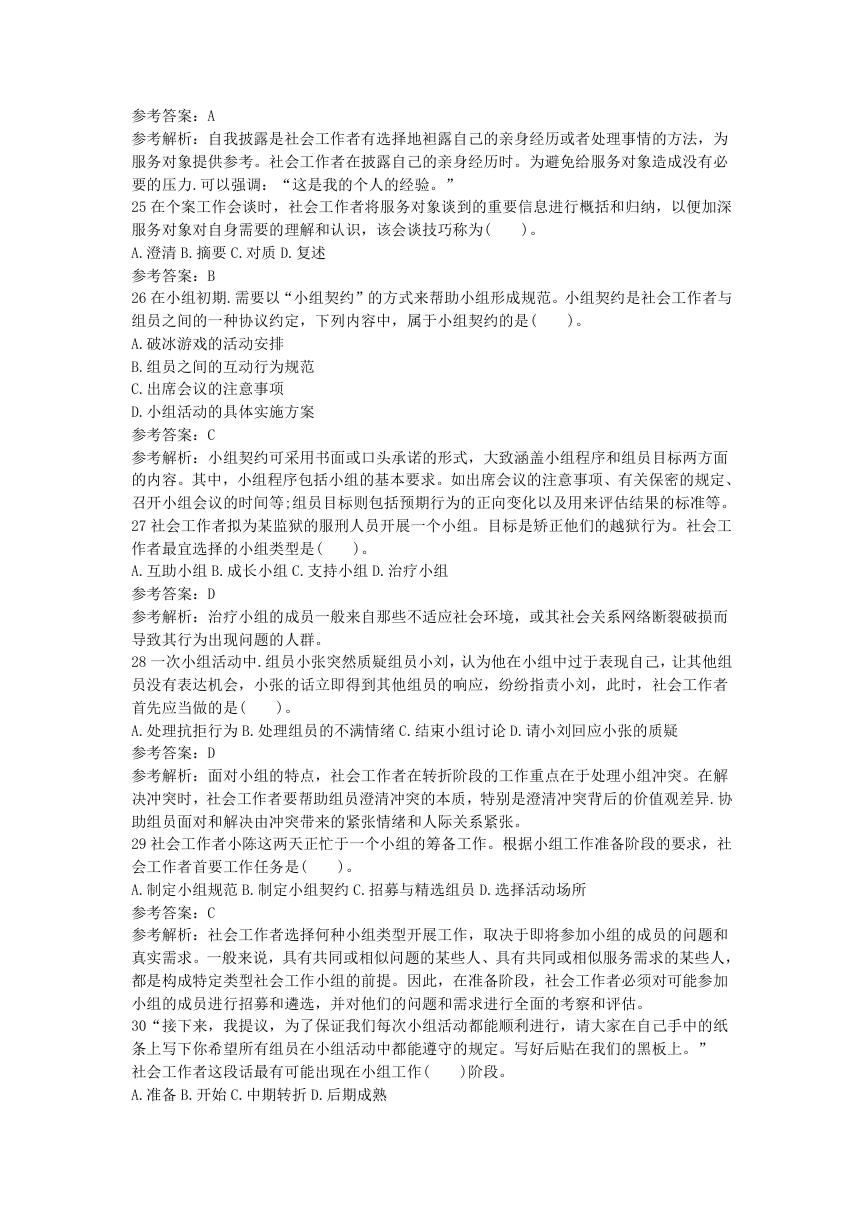 参考答案：A
参考解析：自我披露是社会工作者有选择地袒露自己的亲身经历或者处理事情的方法，为服务对象提供参考。社会工作者在披露自己的亲身经历时。为避免给服务对象造成没有必要的压力.可以强调：“这是我的个人的经验。”
25 在个案工作会谈时，社会工作者将服务对象谈到的重要信息进行概括和归纳，以便加深服务对象对自身需要的理解和认识，该会谈技巧称为(　　)。
A.澄清 B.摘要 C.对质 D.复述
参考答案：B
26 在小组初期.需要以“小组契约”的方式来帮助小组形成规范。小组契约是社会工作者与组员之间的一种协议约定，下列内容中，属于小组契约的是(　　)。
A.破冰游戏的活动安排
B.组员之间的互动行为规范
C.出席会议的注意事项
D.小组活动的具体实施方案
参考答案：C
参考解析：小组契约可采用书面或口头承诺的形式，大致涵盖小组程序和组员目标两方面的内容。其中，小组程序包括小组的基本要求。如出席会议的注意事项、有关保密的规定、召开小组会议的时间等;组员目标则包括预期行为的正向变化以及用来评估结果的标准等。
27 社会工作者拟为某监狱的服刑人员开展一个小组。目标是矫正他们的越狱行为。社会工作者最宜选择的小组类型是(　　)。
A.互助小组 B.成长小组 C.支持小组 D.治疗小组
参考答案：D
参考解析：治疗小组的成员一般来自那些不适应社会环境，或其社会关系网络断裂破损而导致其行为出现问题的人群。
28 一次小组活动中.组员小张突然质疑组员小刘，认为他在小组中过于表现自己，让其他组员没有表达机会，小张的话立即得到其他组员的响应，纷纷指责小刘，此时，社会工作者首先应当做的是(　　)。
A.处理抗拒行为 B.处理组员的不满情绪 C.结束小组讨论 D.请小刘回应小张的质疑
参考答案：D
参考解析：面对小组的特点，社会工作者在转折阶段的工作重点在于处理小组冲突。在解决冲突时，社会工作者要帮助组员澄清冲突的本质，特别是澄清冲突背后的价值观差异.协助组员面对和解决由冲突带来的紧张情绪和人际关系紧张。
29 社会工作者小陈这两天正忙于一个小组的筹备工作。根据小组工作准备阶段的要求，社会工作者首要工作任务是(　　)。
A.制定小组规范 B.制定小组契约 C.招募与精选组员 D.选择活动场所
参考答案：C
参考解析：社会工作者选择何种小组类型开展工作，取决于即将参加小组的成员的问题和真实需求。一般来说，具有共同或相似问题的某些人、具有共同或相似服务需求的某些人，都是构成特定类型社会工作小组的前提。因此，在准备阶段，社会工作者必须对可能参加小组的成员进行招募和遴选，并对他们的问题和需求进行全面的考察和评估。
30“接下来，我提议，为了保证我们每次小组活动都能顺利进行，请大家在自己手中的纸条上写下你希望所有组员在小组活动中都能遵守的规定。写好后贴在我们的黑板上。”
社会工作者这段话最有可能出现在小组工作(　　)阶段。
A.准备 B.开始 C.中期转折 D.后期成熟